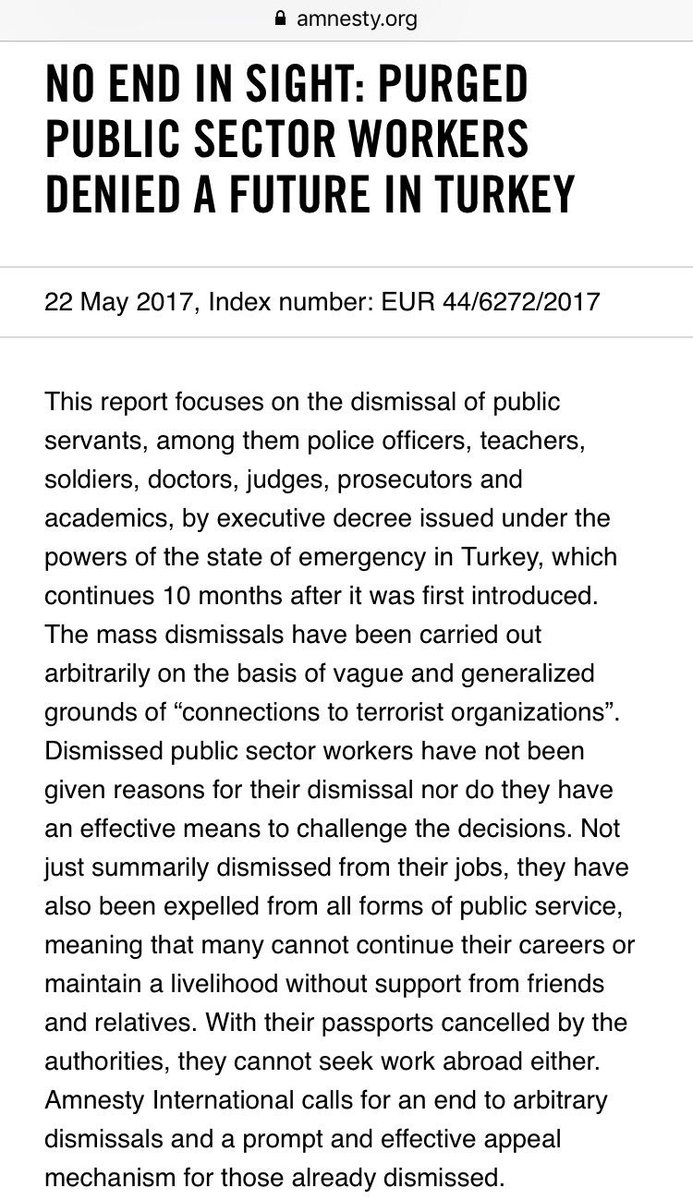 amnesty.org

NO END IN SIGHT: PURGED PUBLIC SECTOR WORKERS DENIED A FUTURE IN TURKEY

22 May 2017, Index number: EUR 44/6272/2017

This report focuses on the dismissal of public servants, among them police officers, teachers, soldiers, doctors, judges, prosecutors and academics, by executive decree issued under the powers of the state of emergency in Turkey, which continues 10 months after it was first introduced. The mass dismissals have been carried out arbitrarily on the basis of vague and generalized grounds of “connections to terrorist organizations”. Dismissed public sector workers have not been given reasons for their dismissal nor do they have an effective means to challenge the decisions. Not just summarily dismissed from their jobs, they have also been expelled from all forms of public service, meaning that many cannot continue their careers or maintain a livelihood without support from friends and relatives. With their passports cancelled by the authorities, they cannot seek work abroad either. Amnesty International calls for an end to arbitrary dismissals and a prompt and effective appeal mechanism for those already dismissed.